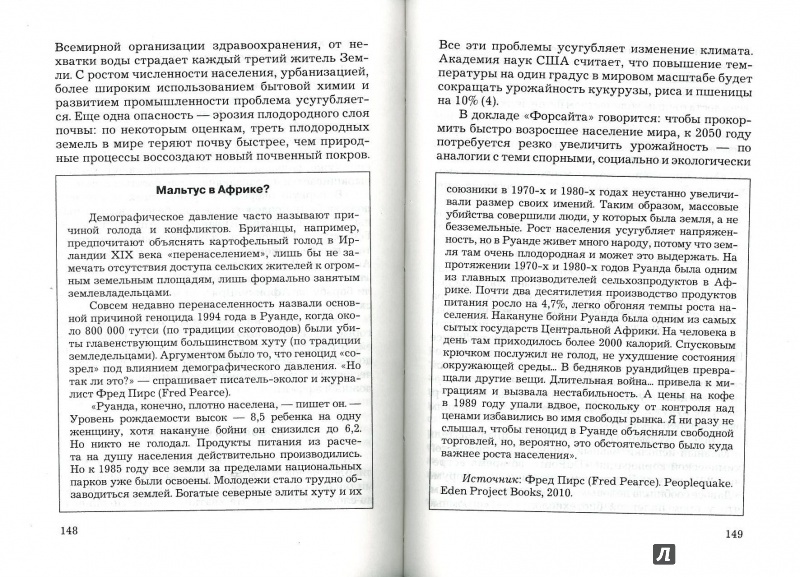 Всемирной организации здравоохранения, от нехватки воды страдает каждый третий житель Земли. С ростом численности населения, урбанизацией, более широким использованием бытовой химии и развитием промышленности проблема усугубляется. Еще одна опасность — эрозия плодородного слоя почвы: по некоторым оценкам, треть плодородных земель в мире теряют почву быстрее, чем природные процессы воссоздают новый почвенный покров.

Мальтус в Африке?

Демографическое давление часто называют причиной голода и конфликтов. Британцы, например, предпочитают объяснять картофельный голод в Ирландии XIX века «перенаселением», лишь бы не замечать отсутствия доступа сельских жителей к огромным земельным площадям, лишь формально занятым землевладельцами.

Совсем недавно перенаселенность назвали основной причиной геноцида 1994 года в Руанде, когда около 800 000 тутси (по традиции скотоводов) были убиты главенствующим большинством хуту (по традиции земледельцами). Аргументом было то, что геноцид «созрел» под влиянием демографического давления. «Но так ли это?» — спрашивает писатель-эколог и журналист Фред Пирс (Fred Pearce).

«Руанда, конечно, плотно населена, — пишет он. — Уровень рождаемости высок — 8,5 ребенка на одну женщину, хотя накануне бойни он снизился до 6,2. Но никто не голодал. Продукты питания из расчета на душу населения действительно производились. Но к 1985 году все земли за пределами национальных парков уже были освоены. Молодежи стало трудно обзаводиться землей. Богатые северные элиты хуту и их

148

Все эти проблемы усугубляет изменение климата. Академия наук США считает, что повышение температуры на один градус в мировом масштабе будет сокращать урожайность кукурузы, риса и пшеницы на 10% (4).

В докладе «Форсайта» говорится: чтобы прокормить быстро возросшее население мира, к 2050 году потребуется резко увеличить урожайность — по аналогии с теми спорными, социально и экологически

союзники в 1970-х и 1980-х годах неустанно увеличивали размер своих имений. Таким образом, массовые убийства совершили люди, у которых была земля, а не безземельные. Рост населения усугубляет напряженность, но в Руанде живет много народу, потому что земля там очень плодородная и может это выдержать. На протяжении 1970-х и 1980-х годов Руанда была одним из главных производителей сельхозпродуктов в Африке. Почти два десятилетия производство продуктов питания росло на 4,7%, легко обгоняя темпы роста населения. Накануне бойни Руанда была одним из самых сытых государств Центральной Африки. На человека в день там приходилось более 2000 калорий. Спусковым крючком послужил не голод, не ухудшение состояния окружающей среды... В бедняков руандийцев превращали другие вещи. Длительная война... привела к миграциям и вызвала нестабильность. А цены на кофе в 1989 году упали вдвое, поскольку от контроля над ценами избавились во имя свободы рынка. Я ни разу не слышал, чтобы геноцид в Руанде объясняли свободной торговлей, но, вероятно, это обстоятельство было куда важнее роста населения».

Источник: Фред Пирс (Fred Pearce). Peoplequake. Eden Project Books, 2010.

149